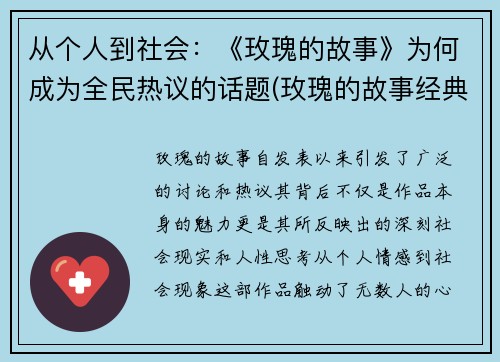 从个人到社会：《玫瑰的故事》为何成为全民热议的话题(玫瑰的故事经典

玫瑰的故事自发表以来引发了广泛的讨论和热议其背后不仅是作品本身的魅力更是其所反映出的深刻社会现实和人性思考从个人情感到社会现象这部作品触动了无数人的心